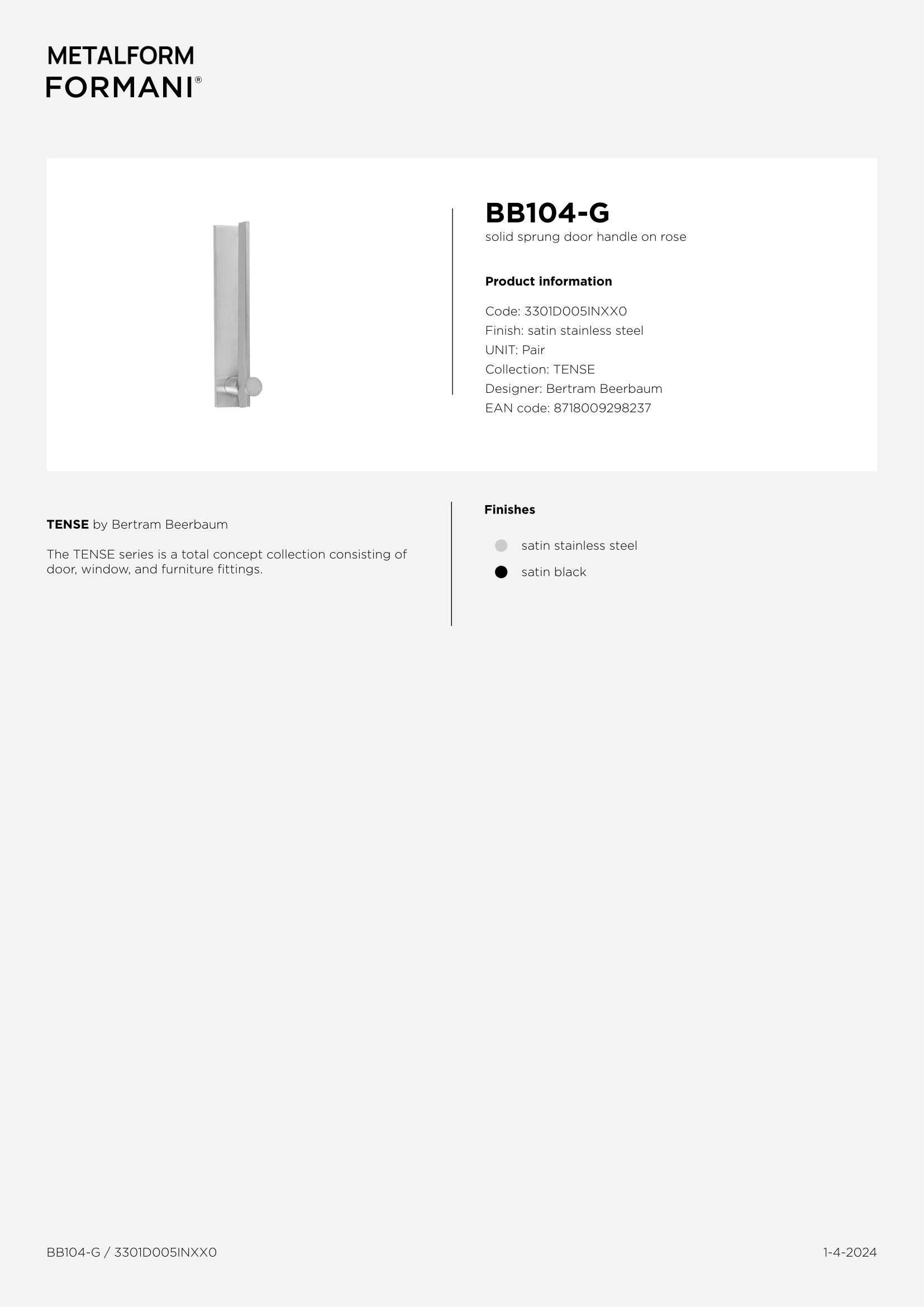 METALFORM
FORMANI®

BB104-G
solid sprung door handle on rose

Product information

Code: 3301D005INXX0
Finish: satin stainless steel
UNIT: Pair
Collection: TENSE
Designer: Bertram Beerbaum
EAN code: 8718009298237

TENSE by Bertram Beerbaum

The TENSE series is a total concept collection consisting of door, window, and furniture fittings.

Finishes

satin stainless steel
satin black

BB104-G / 3301D005INXX0

1-4-2024